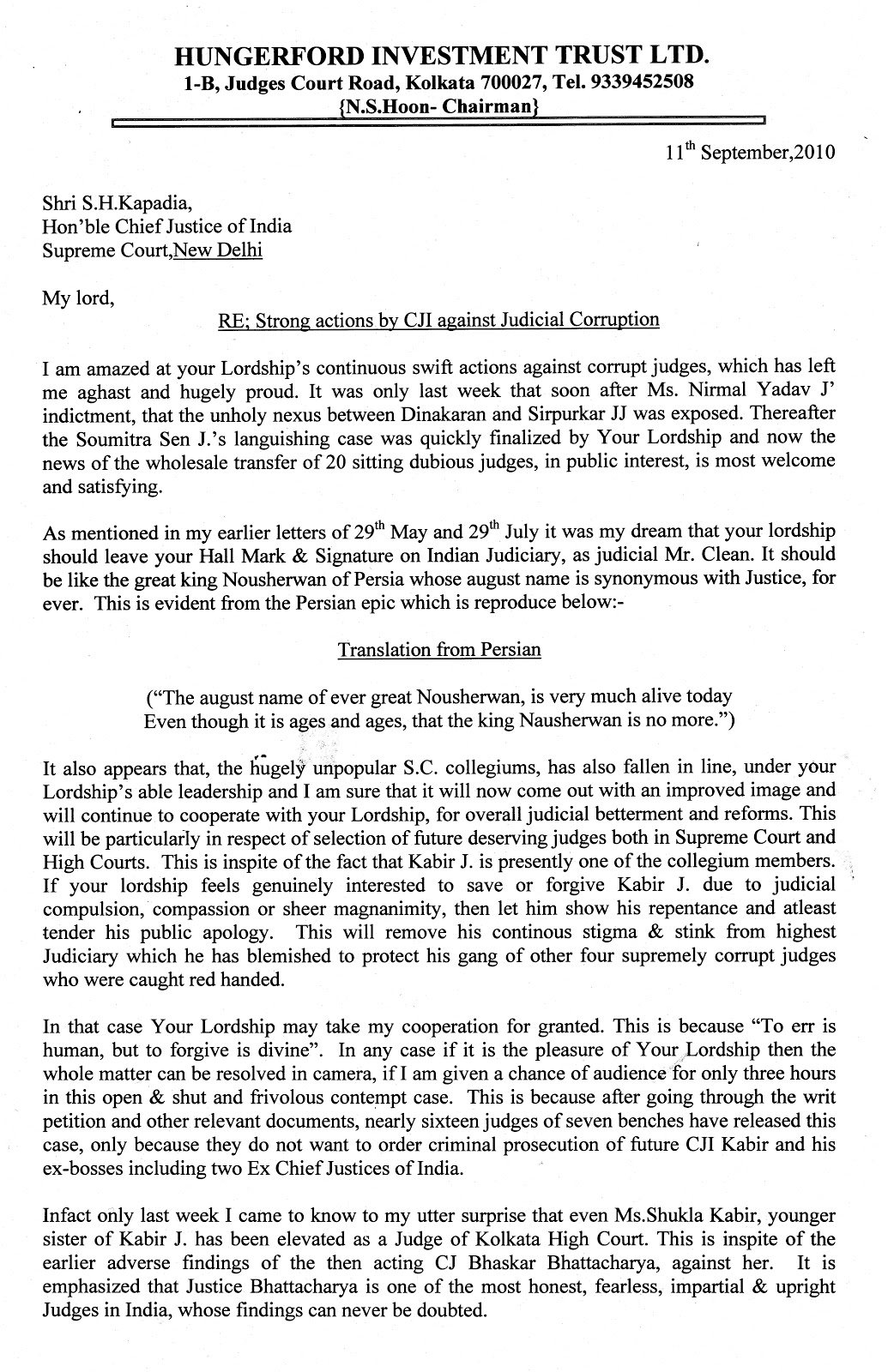 HUNGERFORD INVESTMENT TRUST LTD.
1-B, Judges Court Road, Kolkata 700027, Tel. 9339452508
{N.S.Hoon- Chairman}

11$^{th}$ September,2010

Shri S.H.Kapadia,
Hon'ble Chief Justice of India
Supreme Court,New Delhi

My lord,

RE; Strong actions by CJI against Judicial Corruption

I am amazed at your Lordship's continuous swift actions against corrupt judges, which has left me aghast and hugely proud. It was only last week that soon after Ms. Nirmal Yadav J' indictment, that the unholy nexus between Dinakaran and Sirpurkar JJ was exposed. Thereafter the Soumitra Sen J.'s languishing case was quickly finalized by Your Lordship and now the news of the wholesale transfer of 20 sitting dubious judges, in public interest, is most welcome and satisfying.

As mentioned in my earlier letters of 29$^{th}$ May and 29$^{th}$ July it was my dream that your lordship should leave your Hall Mark & Signature on Indian Judiciary, as judicial Mr. Clean. It should be like the great king Nousherwan of Persia whose august name is synonymous with Justice, for ever. This is evident from the Persian epic which is reproduce below:-

Translation from Persian

("The august name of ever great Nousherwan, is very much alive today
Even though it is ages and ages, that the king Nausherwan is no more.")

It also appears that, the hugely unpopular S.C. collegiums, has also fallen in line, under your Lordship's able leadership and I am sure that it will now come out with an improved image and will continue to cooperate with your Lordship, for overall judicial betterment and reforms. This will be particularly in respect of selection of future deserving judges both in Supreme Court and High Courts. This is inspite of the fact that Kabir J. is presently one of the collegium members. If your lordship feels genuinely interested to save or forgive Kabir J. due to judicial compulsion, compassion or sheer magnanimity, then let him show his repentance and atleast tender his public apology. This will remove his continous stigma & stink from highest Judiciary which he has blemished to protect his gang of other four supremely corrupt judges who were caught red handed.

In that case Your Lordship may take my cooperation for granted. This is because "To err is human, but to forgive is divine". In any case if it is the pleasure of Your Lordship then the whole matter can be resolved in camera, if I am given a chance of audience for only three hours in this open & shut and frivolous contempt case. This is because after going through the writ petition and other relevant documents, nearly sixteen judges of seven benches have released this case, only because they do not want to order criminal prosecution of future CJI Kabir and his ex-bosses including two Ex Chief Justices of India.

Infact only last week I came to know to my utter surprise that even Ms.Shukla Kabir, younger sister of Kabir J. has been elevated as a Judge of Kolkata High Court. This is inspite of the earlier adverse findings of the then acting CJ Bhaskar Bhattacharya, against her. It is emphasized that Justice Bhattacharya is one of the most honest, fearless, impartial & upright Judges in India, whose findings can never be doubted.